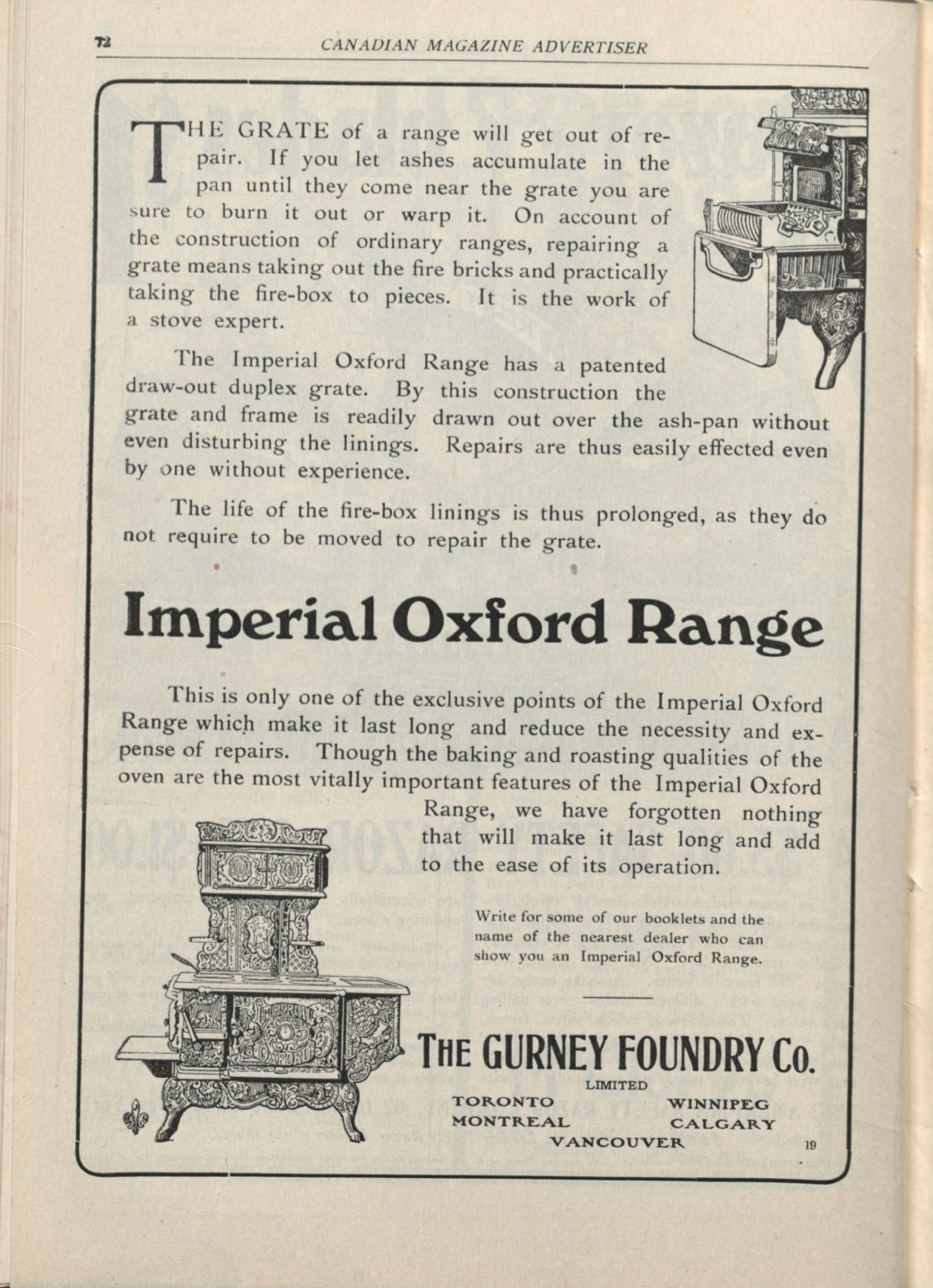 72 CANADIAN MAGAZINE ADVERTISER

THE GRATE of a range will get out of repair. If you let ashes accumulate in the pan until they come near the grate you are sure to burn it out or warp it. On account of the construction of ordinary ranges, repairing a grate means taking out the fire bricks and practically taking the fire-box to pieces. It is the work of a stove expert.

The Imperial Oxford Range has a patented draw-out duplex grate. By this construction the grate and frame is readily drawn out over the ash-pan without even disturbing the linings. Repairs are thus easily effected even by one without experience.

The life of the fire-box linings is thus prolonged, as they do not require to be moved to repair the grate.

Imperial Oxford Range

This is only one of the exclusive points of the Imperial Oxford Range which make it last long and reduce the necessity and expense of repairs. Though the baking and roasting qualities of the oven are the most vitally important features of the Imperial Oxford Range, we have forgotten nothing that will make it last long and add to the ease of its operation.

Write for some of our booklets and the name of the nearest dealer who can show you an Imperial Oxford Range.

IMPERIAL OXFORD

THE GURNEY FOUNDRY Co.
LIMITED
TORONTO WINNIPEG
MONTREAL CALGARY
VANCOUVER

19